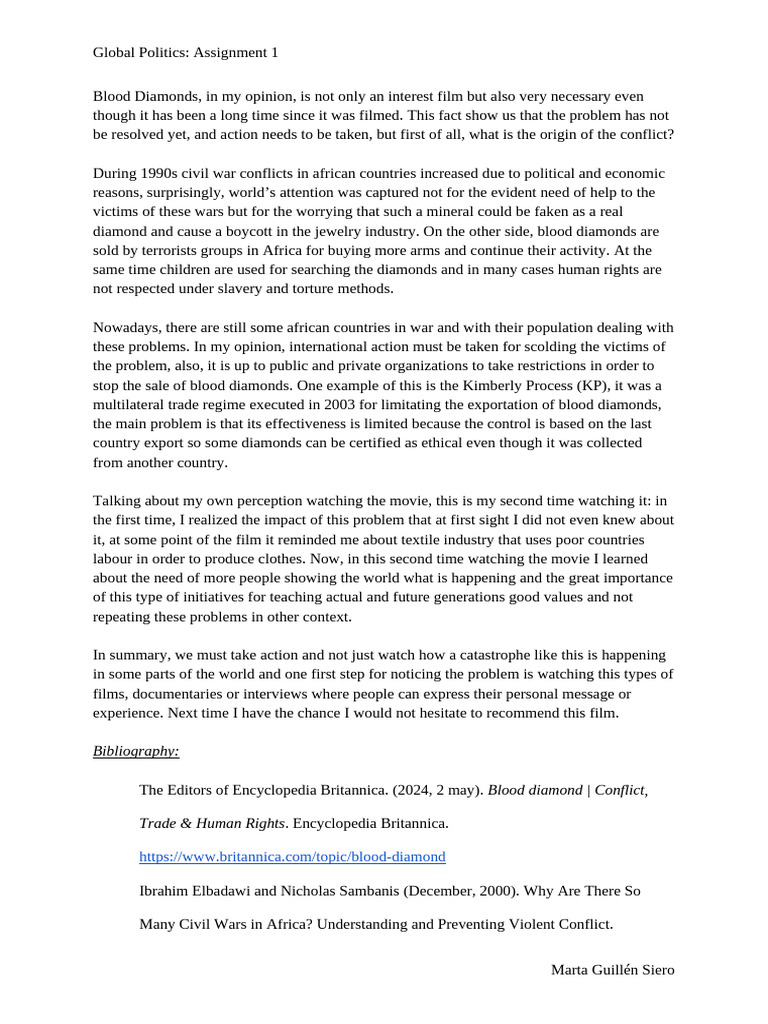 Global Politics: Assignment 1

Blood Diamonds, in my opinion, is not only an interest film but also very necessary even though it has been a long time since it was filmed. This fact show us that the problem has not be resolved yet, and action needs to be taken, but first of all, what is the origin of the conflict?

During 1990s civil war conflicts in african countries increased due to political and economic reasons, surprisingly, world's attention was captured not for the evident need of help to the victims of these wars but for the worrying that such a mineral could be faken as a real diamond and cause a boycott in the jewelry industry. On the other side, blood diamonds are sold by terrorists groups in Africa for buying more arms and continue their activity. At the same time children are used for searching the diamonds and in many cases human rights are not respected under slavery and torture methods.

Nowadays, there are still some african countries in war and with their population dealing with these problems. In my opinion, international action must be taken for scolding the victims of the problem, also, it is up to public and private organizations to take restrictions in order to stop the sale of blood diamonds. One example of this is the Kimberly Process (KP), it was a multilateral trade regime executed in 2003 for limitating the exportation of blood diamonds, the main problem is that its effectiveness is limited because the control is based on the last country export so some diamonds can be certified as ethical even though it was collected from another country.

Talking about my own perception watching the movie, this is my second time watching it: in the first time, I realized the impact of this problem that at first sight I did not even knew about it, at some point of the film it reminded me about textile industry that uses poor countries labour in order to produce clothes. Now, in this second time watching the movie I learned about the need of more people showing the world what is happening and the great importance of this type of initiatives for teaching actual and future generations good values and not repeating these problems in other context.

In summary, we must take action and not just watch how a catastrophe like this is happening in some parts of the world and one first step for noticing the problem is watching this types of films, documentaries or interviews where people can express their personal message or experience. Next time I have the chance I would not hesitate to recommend this film.

Bibliography:

The Editors of Encyclopedia Britannica. (2024, 2 may). Blood diamond | Conflict, Trade & Human Rights. Encyclopedia Britannica.

https://www.britannica.com/topic/blood-diamond

Ibrahim Elbadawi and Nicholas Sambanis (December, 2000). Why Are There So Many Civil Wars in Africa? Understanding and Preventing Violent Conflict.

Marta Guillén Siero